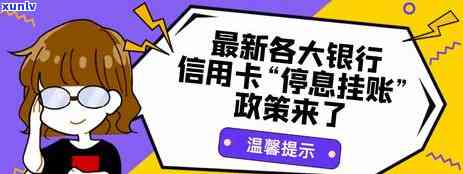 xunlv

最新各大银行
信用卡“停息挂账”
政策来了

温馨提示